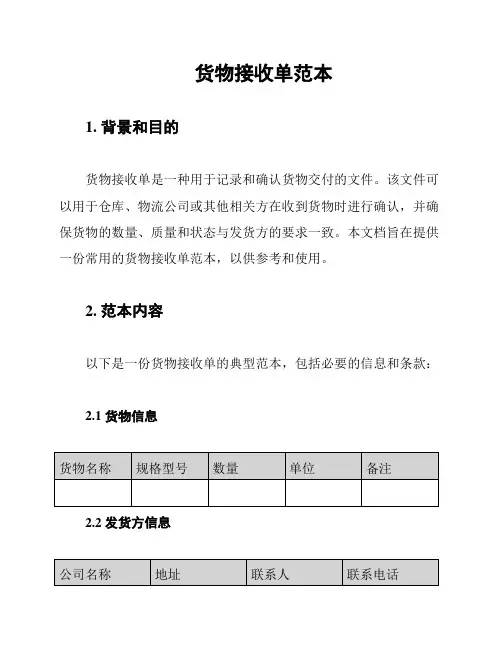 货物接收单范本

1. 背景和目的

货物接收单是一种用于记录和确认货物交付的文件。该文件可以用于仓库、物流公司或其他相关方在收到货物时进行确认，并确保货物的数量、质量和状态与发货方的要求一致。本文档旨在提供一份常用的货物接收单范本，以供参考和使用。

2. 范本内容

以下是一份货物接收单的典型范本，包括必要的信息和条款：

2.1 货物信息

| 货物名称 | 规格型号 | 数量 | 单位 | 备注 |
|---|---|---|---|---|
| | | | | |

2.2 发货方信息

| 公司名称 | 地址 | 联系人 | 联系电话 |
|---|---|---|---|